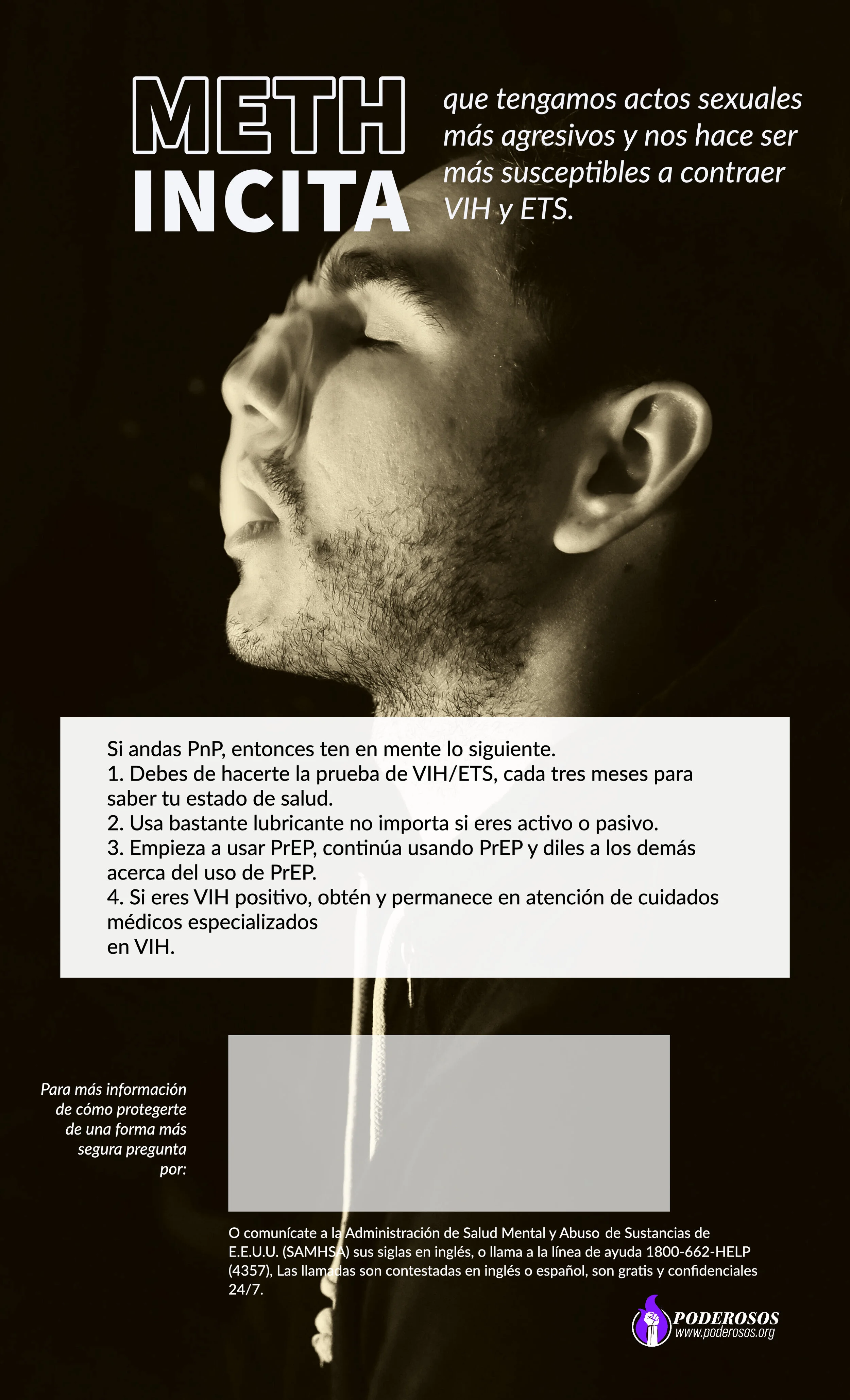 METH
INCITA

que tengamos actos sexuales más agresivos y nos hace ser más susceptibles a contraer VIH y ETS.

Si andas PnP, entonces ten en mente lo siguiente.
1. Debes de hacerte la prueba de VIH/ETS, cada tres meses para saber tu estado de salud.
2. Usa bastante lubricante no importa si eres activo o pasivo.
3. Empieza a usar PrEP, continúa usando PrEP y diles a los demás acerca del uso de PrEP.
4. Si eres VIH positivo, obtén y permanece en atención de cuidados médicos especializados
en VIH.

Para más información de cómo protegerte de una forma más segura pregunta por:

O comunícate a la Administración de Salud Mental y Abuso de Sustancias de E.E.U.U. (SAMHSA) sus siglas en inglés, o llama a la línea de ayuda 1800-662-HELP (4357), Las llamadas son contestadas en inglés o español, son gratis y confidenciales 24/7.

PODEROSOS
www.poderosos.org